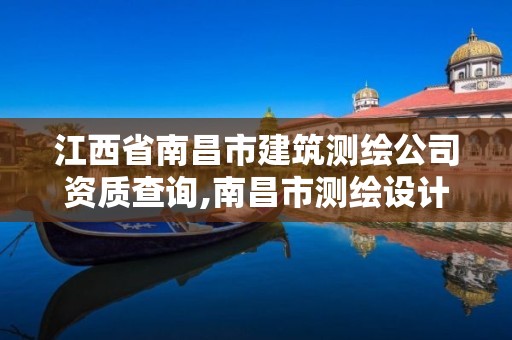 江西省南昌市建筑测绘公司资质查询,南昌市测绘设计